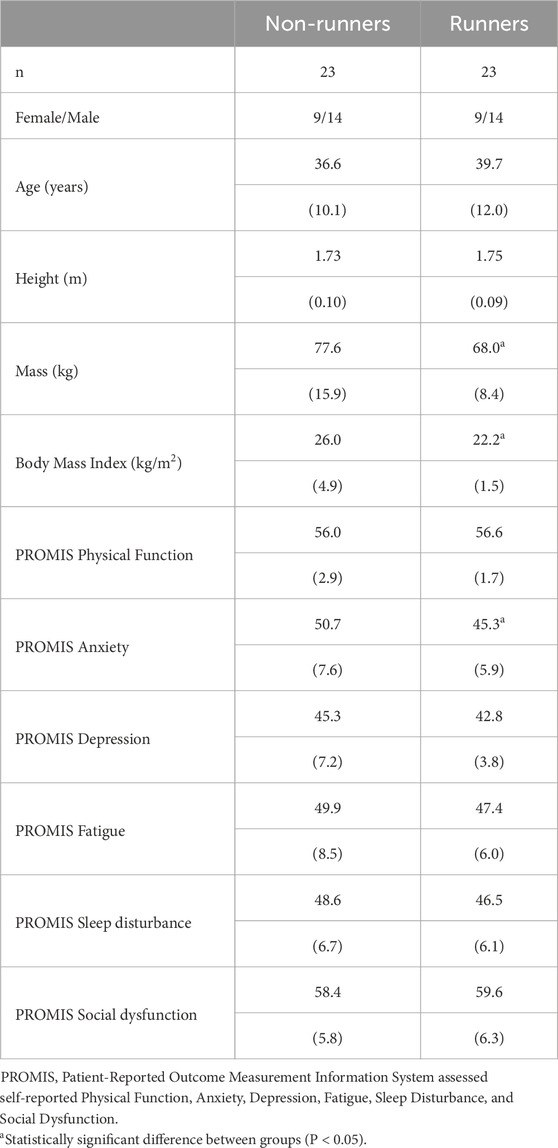 |  | Non-runners | Runners |
|---|---|---|
| n | 23 | 23 |
| Female/Male | 9/14 | 9/14 |
| Age (years) | 36.6 | 39.7 |
|  | (10.1) | (12.0) |
| Height (m) | 1.73 | 1.75 |
|  | (0.10) | (0.09) |
| Mass (kg) | 77.6 | 68.0$^a$ |
|  | (15.9) | (8.4) |
| Body Mass Index (kg/m$^2$) | 26.0 | 22.2$^a$ |
|  | (4.9) | (1.5) |
| PROMIS Physical Function | 56.0 | 56.6 |
|  | (2.9) | (1.7) |
| PROMIS Anxiety | 50.7 | 45.3$^a$ |
|  | (7.6) | (5.9) |
| PROMIS Depression | 45.3 | 42.8 |
|  | (7.2) | (3.8) |
| PROMIS Fatigue | 49.9 | 47.4 |
|  | (8.5) | (6.0) |
| PROMIS Sleep disturbance | 48.6 | 46.5 |
|  | (6.7) | (6.1) |
| PROMIS Social dysfunction | 58.4 | 59.6 |
|  | (5.8) | (6.3) |

PROMIS, Patient-Reported Outcome Measurement Information System assessed self-reported Physical Function, Anxiety, Depression, Fatigue, Sleep Disturbance, and Social Dysfunction.
$^a$Statistically significant difference between groups (P < 0.05).